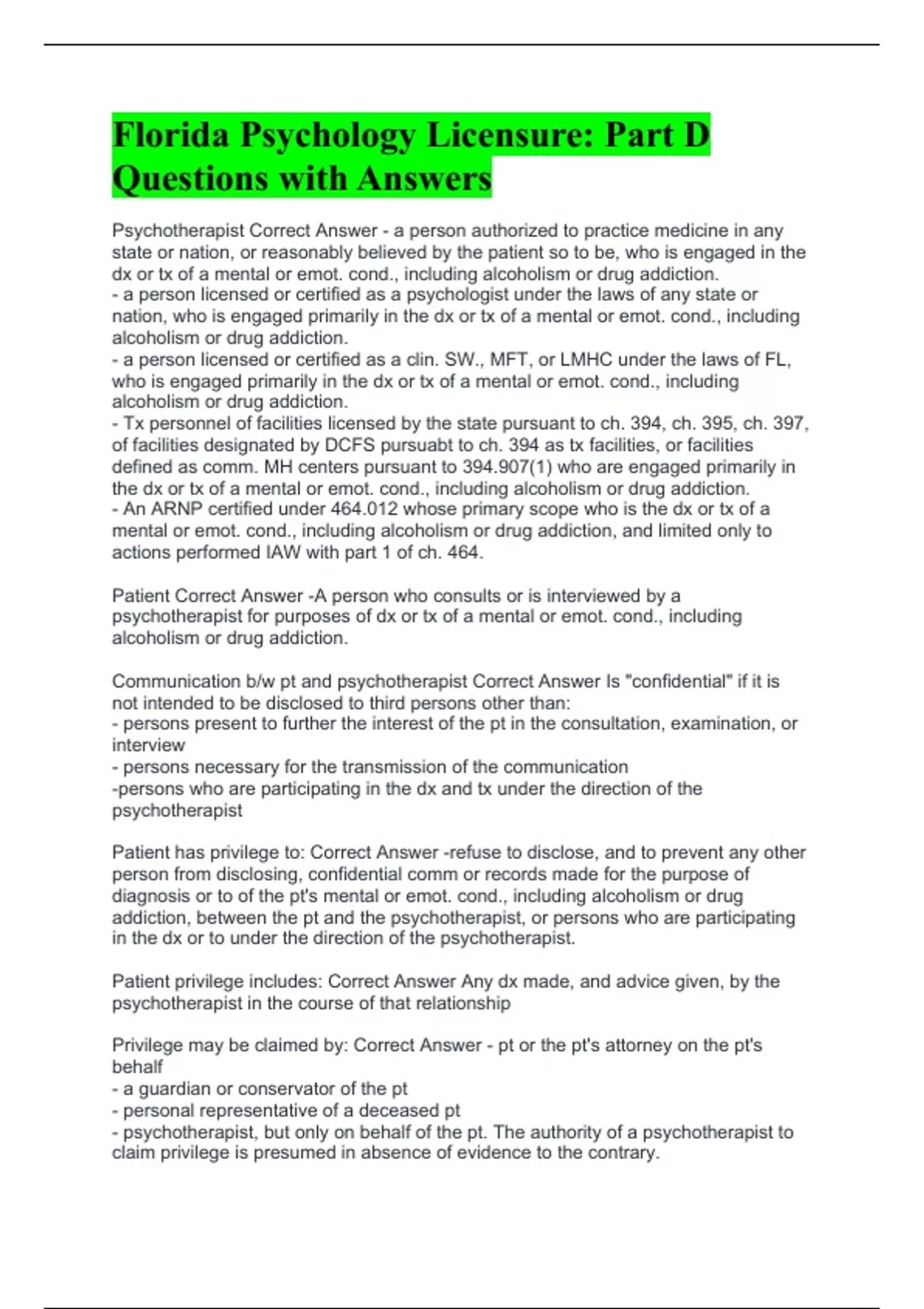 Florida Psychology Licensure: Part D Questions with Answers

Psychotherapist Correct Answer - a person authorized to practice medicine in any state or nation, or reasonably believed by the patient so to be, who is engaged in the dx or tx of a mental or emot. cond., including alcoholism or drug addiction.
- a person licensed or certified as a psychologist under the laws of any state or nation, who is engaged primarily in the dx or tx of a mental or emot. cond., including alcoholism or drug addiction.
- a person licensed or certified as a clin. SW., MFT, or LMHC under the laws of FL, who is engaged primarily in the dx or tx of a mental or emot. cond., including alcoholism or drug addiction.
- Tx personnel of facilities licensed by the state pursuant to ch. 394, ch. 395, ch. 397, of facilities designated by DCFS pursuabt to ch. 394 as tx facilities, or facilities defined as comm. MH centers pursuant to 394.907(1) who are engaged primarily in the dx or tx of a mental or emot. cond., including alcoholism or drug addiction.
- An ARNP certified under 464.012 whose primary scope who is the dx or tx of a mental or emot. cond., including alcoholism or drug addiction, and limited only to actions performed IAW with part 1 of ch. 464.

Patient Correct Answer -A person who consults or is interviewed by a psychotherapist for purposes of dx or tx of a mental or emot. cond., including alcoholism or drug addiction.

Communication b/w pt and psychotherapist Correct Answer Is "confidential" if it is not intended to be disclosed to third persons other than:
- persons present to further the interest of the pt in the consultation, examination, or interview
- persons necessary for the transmission of the communication
-persons who are participating in the dx and tx under the direction of the psychotherapist

Patient has privilege to: Correct Answer -refuse to disclose, and to prevent any other person from disclosing, confidential comm or records made for the purpose of diagnosis or to of the pt's mental or emot. cond., including alcoholism or drug addiction, between the pt and the psychotherapist, or persons who are participating in the dx or to under the direction of the psychotherapist.

Patient privilege includes: Correct Answer Any dx made, and advice given, by the psychotherapist in the course of that relationship

Privilege may be claimed by: Correct Answer - pt or the pt's attorney on the pt's behalf
- a guardian or conservator of the pt
- personal representative of a deceased pt
- psychotherapist, but only on behalf of the pt. The authority of a psychotherapist to claim privilege is presumed in absence of evidence to the contrary.